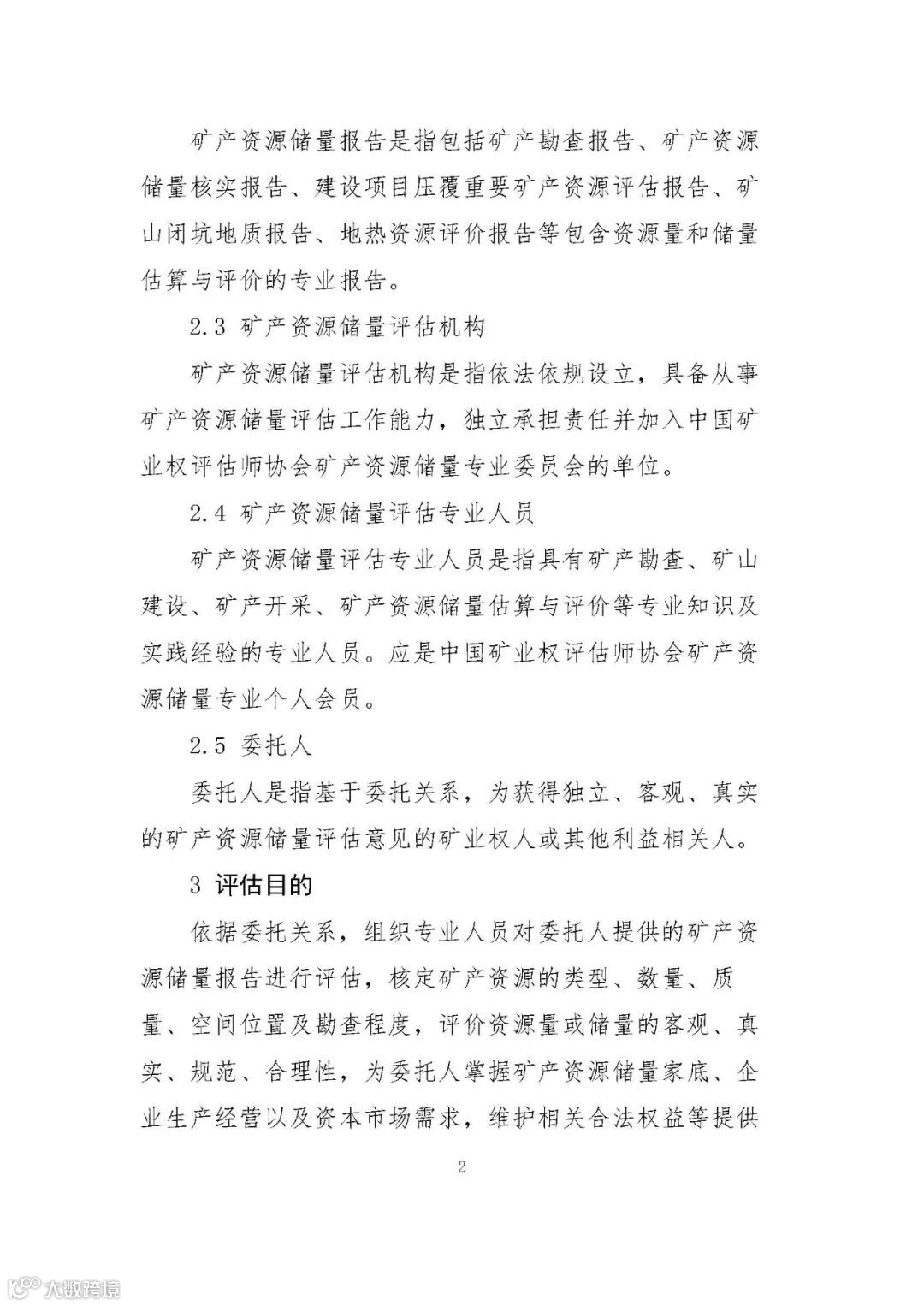 矿产资源储量报告是指包括矿产勘查报告、矿产资源储量核实报告、建设项目压覆重要矿产资源评估报告、矿山闭坑地质报告、地热资源评价报告等包含资源量和储量估算与评价的专业报告。

2.3 矿产资源储量评估机构

矿产资源储量评估机构是指依法依规设立，具备从事矿产资源储量评估工作能力，独立承担责任并加入中国矿业权评估师协会矿产资源储量专业委员会的单位。

2.4 矿产资源储量评估专业人员

矿产资源储量评估专业人员是指具有矿产勘查、矿山建设、矿产开采、矿产资源储量估算与评价等专业知识及实践经验的专业人员。应是中国矿业权评估师协会矿产资源储量专业个人会员。

2.5 委托人

委托人是指基于委托关系，为获得独立、客观、真实的矿产资源储量评估意见的矿业权人或其他利益相关人。

3 评估目的

依据委托关系，组织专业人员对委托人提供的矿产资源储量报告进行评估，核定矿产资源的类型、数量、质量、空间位置及勘查程度，评价资源量或储量的客观、真实、规范、合理性，为委托人掌握矿产资源储量家底、企业生产经营以及资本市场需求，维护相关合法权益等提供

2

大数跨境